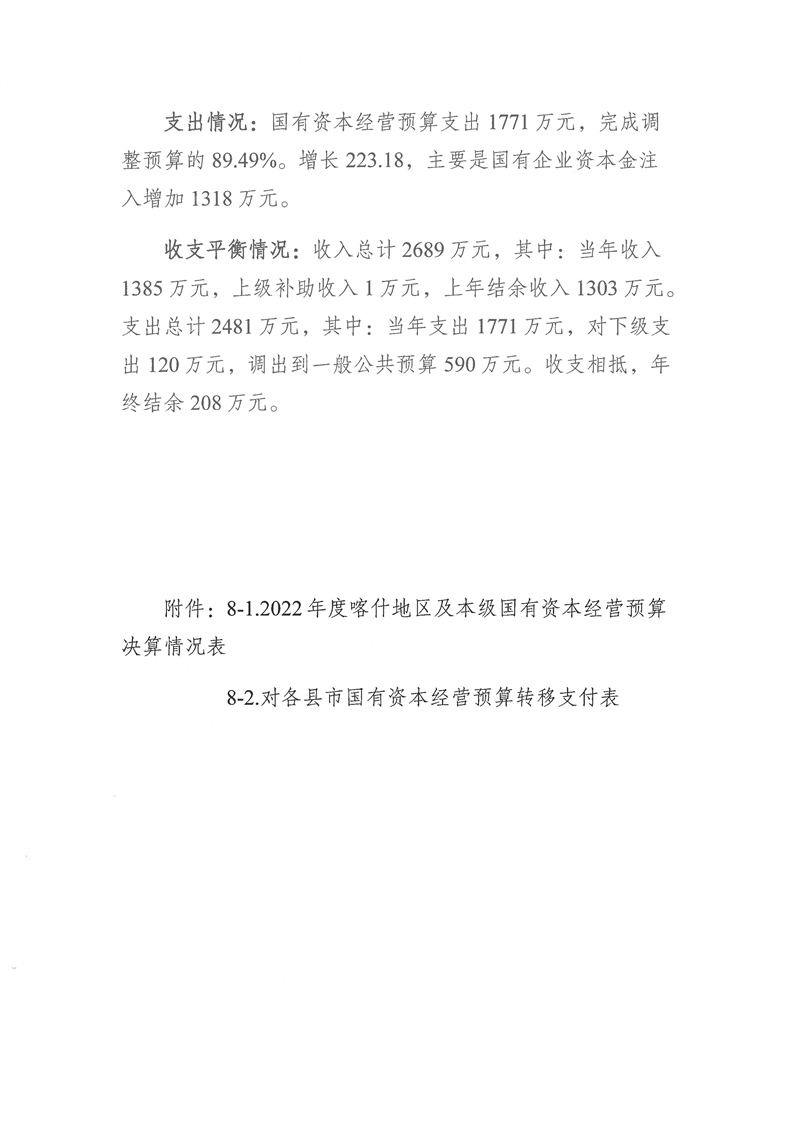 支出情况：国有资本经营预算支出 1771 万元，完成调整预算的 89.49%。增长 223.18，主要是国有企业资本金注入增加 1318 万元。

收支平衡情况：收入总计 2689 万元，其中：当年收入 1385 万元，上级补助收入 1 万元，上年结余收入 1303 万元。支出总计 2481 万元，其中：当年支出 1771 万元，对下级支出 120 万元，调出到一般公共预算 590 万元。收支相抵，年终结余 208 万元。

附件：8-1.2022 年度喀什地区及本级国有资本经营预算决算情况表

8-2.对各县市国有资本经营预算转移支付表